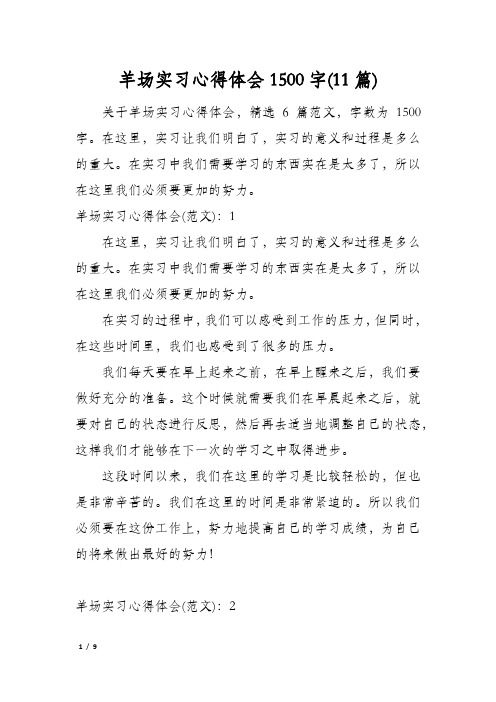 羊场实习心得体会 1500 字(11 篇)

关于羊场实习心得体会，精选 6 篇范文，字数为 1500 字。在这里，实习让我们明白了，实习的意义和过程是多么的重大。在实习中我们需要学习的东西实在是太多了，所以在这里我们必须要更加的努力。

羊场实习心得体会(范文)：1

在这里，实习让我们明白了，实习的意义和过程是多么的重大。在实习中我们需要学习的东西实在是太多了，所以在这里我们必须要更加的努力。

在实习的过程中，我们可以感受到工作的压力，但同时，在这些时间里，我们也感受到了很多的压力。

我们每天要在早上起来之前，在早上醒来之后，我们要做好充分的准备。这个时候就需要我们在早晨起来之后，就要对自己的状态进行反思，然后再去适当地调整自己的状态，这样我们才能够在下一次的学习之中取得进步。

这段时间以来，我们在这里的学习是比较轻松的，但也是非常辛苦的。我们在这里的时间是非常紧迫的。所以我们必须要在这份工作上，努力地提高自己的学习成绩，为自己的将来做出最好的努力！

羊场实习心得体会(范文)：2

1 / 9